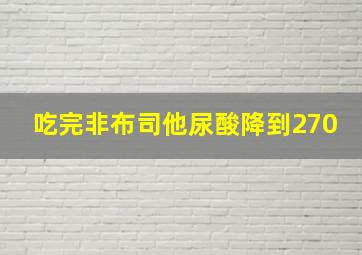 吃完非布司他尿酸降到270